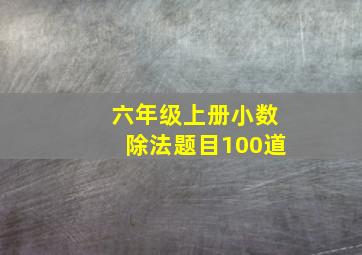 六年级上册小数除法题目100道